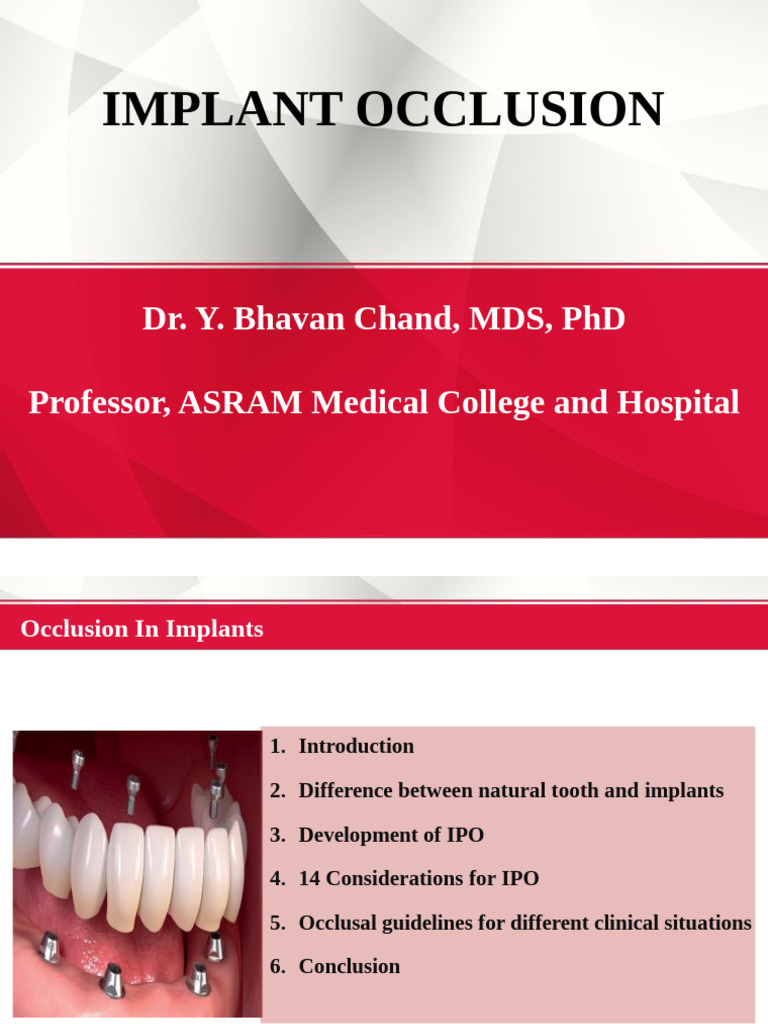 IMPLANT OCCLUSION

Dr. Y. Bhavan Chand, MDS, PhD

Professor, ASRAM Medical College and Hospital

Occlusion In Implants

1. Introduction
2. Difference between natural tooth and implants
3. Development of IPO
4. 14 Considerations for IPO
5. Occlusal guidelines for different clinical situations
6. Conclusion